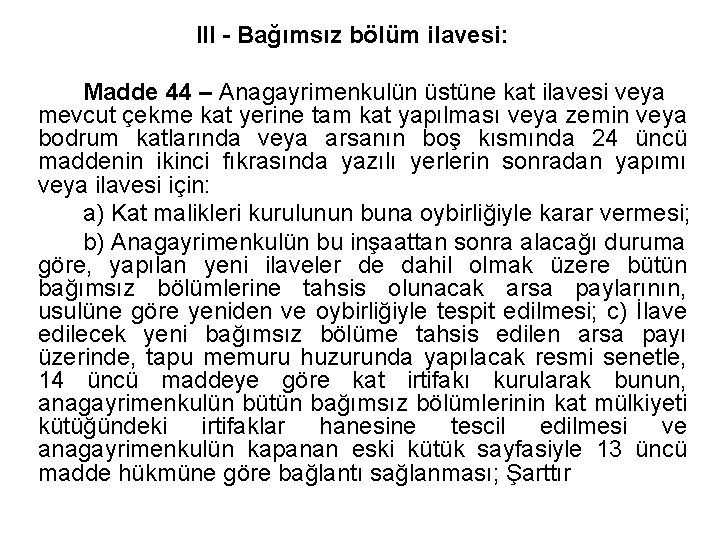 III - Bağımsız bölüm ilavesi:

Madde 44 – Anagayrimenkulün üstüne kat ilavesi veya mevcut çekme kat yerine tam kat yapılması veya zemin veya bodrum katlarında veya arsanın boş kısmında 24 üncü maddenin ikinci fıkrasında yazılı yerlerin sonradan yapımı veya ilavesi için:

a) Kat malikleri kurulunun buna oybirliğiyle karar vermesi;

b) Anagayrimenkulün bu inşaattan sonra alacağı duruma göre, yapılan yeni ilaveler de dahil olmak üzere bütün bağımsız bölümlerine tahsis olunacak arsa paylarının, usulüne göre yeniden ve oybirliğiyle tespit edilmesi; c) İlave edilecek yeni bağımsız bölüme tahsis edilen arsa payı üzerinde, tapu memuru huzurunda yapılacak resmi senetle, 14 üncü maddeye göre kat irtifakı kurularak bunun, anagayrimenkulün bütün bağımsız bölümlerinin kat mülkiyeti kütüğündeki irtifaklar hanesine tescil edilmesi ve anagayrimenkulün kapanan eski kütük sayfasiyle 13 üncü madde hükmüne göre bağlantı sağlanması; Şarttır